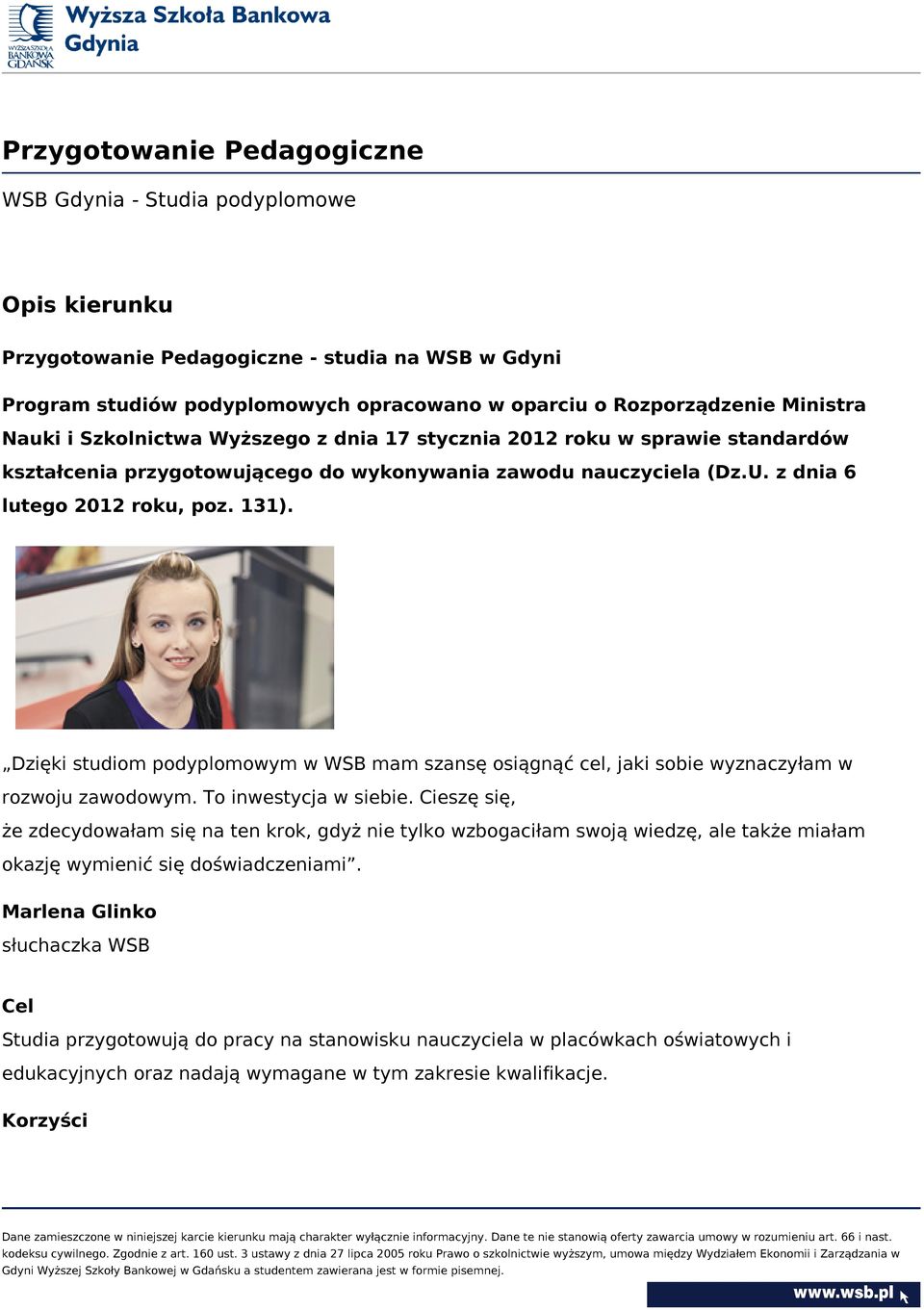 WYŻSZA SZKOŁA BANKOWA GDAŃSK

Wyższa Szkoła Bankowa Gdynia

Przygotowanie Pedagogiczne

WSB Gdynia - Studia podyplomowe

Opis kierunku

Przygotowanie Pedagogiczne - studia na WSB w Gdyni

Program studiów podyplomowych opracowano w oparciu o Rozporządzenie Ministra Nauki i Szkolnictwa Wyższego z dnia 17 stycznia 2012 roku w sprawie standardów kształcenia przygotowującego do wykonywania zawodu nauczyciela (Dz.U. z dnia 6 lutego 2012 roku, poz. 131).

„Dzięki studiom podyplomowym w WSB mam szansę osiągnąć cel, jaki sobie wyznaczyłam w rozwoju zawodowym. To inwestycja w siebie. Cieszę się,
że zdecydowałam się na ten krok, gdyż nie tylko wzbogaciłam swoją wiedzę, ale także miałam okazję wymienić się doświadczeniami”.

Marlena Glinko
słuchaczka WSB

Cel
Studia przygotowują do pracy na stanowisku nauczyciela w placówkach oświatowych i edukacyjnych oraz nadają wymagane w tym zakresie kwalifikacje.

Korzyści

Dane zamieszczone w niniejszej karcie kierunku mają charakter wyłącznie informacyjny. Dane te nie stanowią oferty zawarcia umowy w rozumieniu art. 66 i nast. kodeksu cywilnego. Zgodnie z art. 160 ust. 3 ustawy z dnia 27 lipca 2005 roku Prawo o szkolnictwie wyższym, umowa między Wydziałem Ekonomii i Zarządzania w Gdyni Wyższej Szkoły Bankowej w Gdańsku a studentem zawierana jest w formie pisemnej.

www.wsb.pl